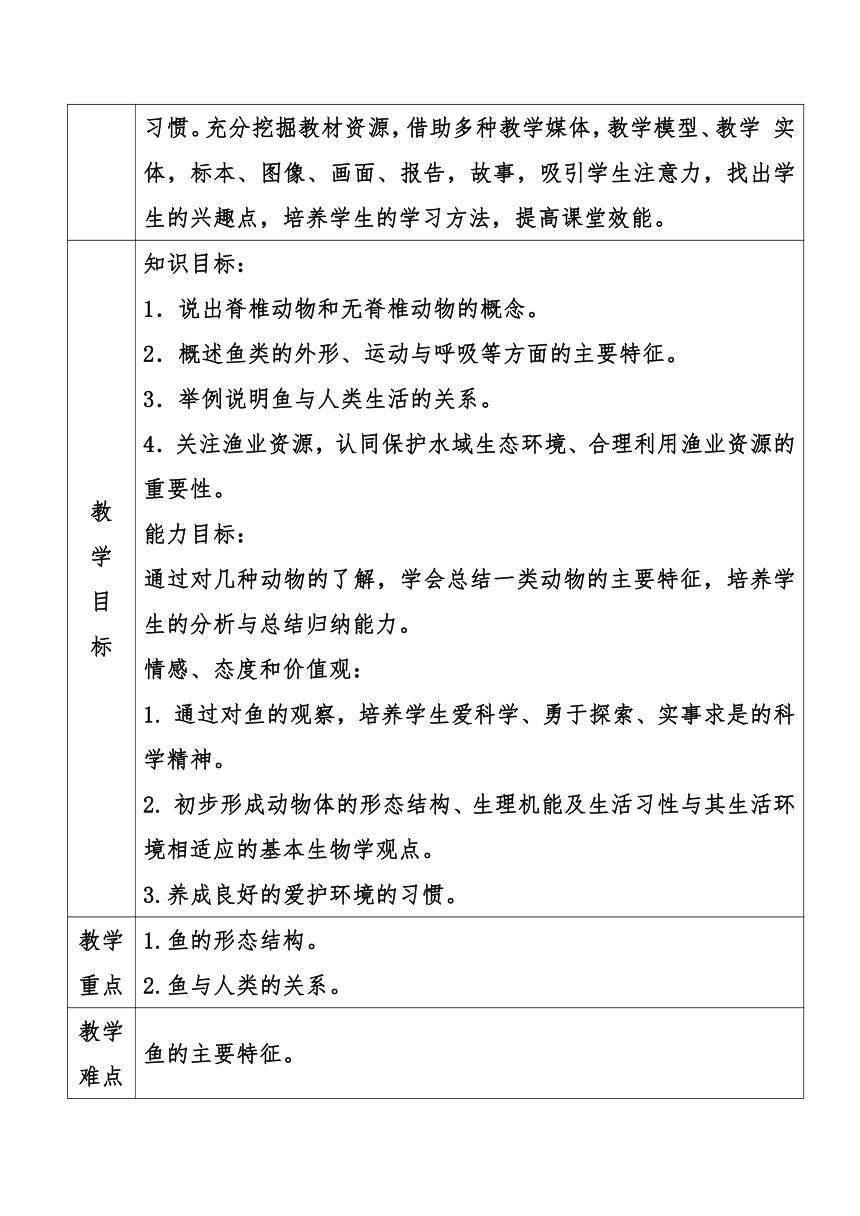 | | 习惯。充分挖掘教材资源，借助多种教学媒体，教学模型、教学 实体，标本、图像、画面、报告，故事，吸引学生注意力，找出学生的兴趣点，培养学生的学习方法，提高课堂效能。 |
|---|---|
| 教学目标 | 知识目标：<br>1．说出脊椎动物和无脊椎动物的概念。<br>2．概述鱼类的外形、运动与呼吸等方面的主要特征。<br>3．举例说明鱼与人类生活的关系。<br>4．关注渔业资源，认同保护水域生态环境、合理利用渔业资源的重要性。<br>能力目标：<br>通过对几种动物的了解，学会总结一类动物的主要特征，培养学生的分析与总结归纳能力。<br>情感、态度和价值观：<br>1. 通过对鱼的观察，培养学生爱科学、勇于探索、实事求是的科学精神。<br>2. 初步形成动物体的形态结构、生理机能及生活习性与其生活环境相适应的基本生物学观点。<br>3.养成良好的爱护环境的习惯。 |
| 教学重点 | 1.鱼的形态结构。<br>2.鱼与人类的关系。 |
| 教学难点 | 鱼的主要特征。 |